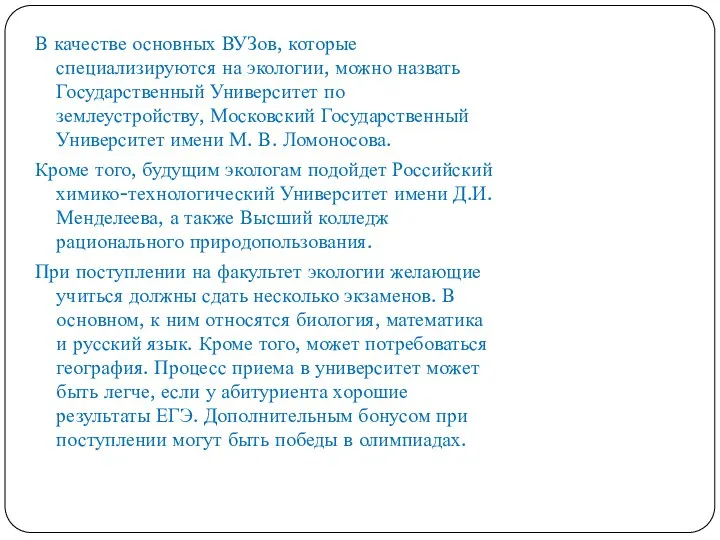 В качестве основных ВУЗов, которые специализируются на экологии, можно назвать Государственный Университет по землеустройству, Московский Государственный Университет имени М. В. Ломоносова.

Кроме того, будущим экологам подойдет Российский химико-технологический Университет имени Д.И. Менделеева, а также Высший колледж рационального природопользования.

При поступлении на факультет экологии желающие учиться должны сдать несколько экзаменов. В основном, к ним относятся биология, математика и русский язык. Кроме того, может потребоваться география. Процесс приема в университет может быть легче, если у абитуриента хорошие результаты ЕГЭ. Дополнительным бонусом при поступлении могут быть победы в олимпиадах.